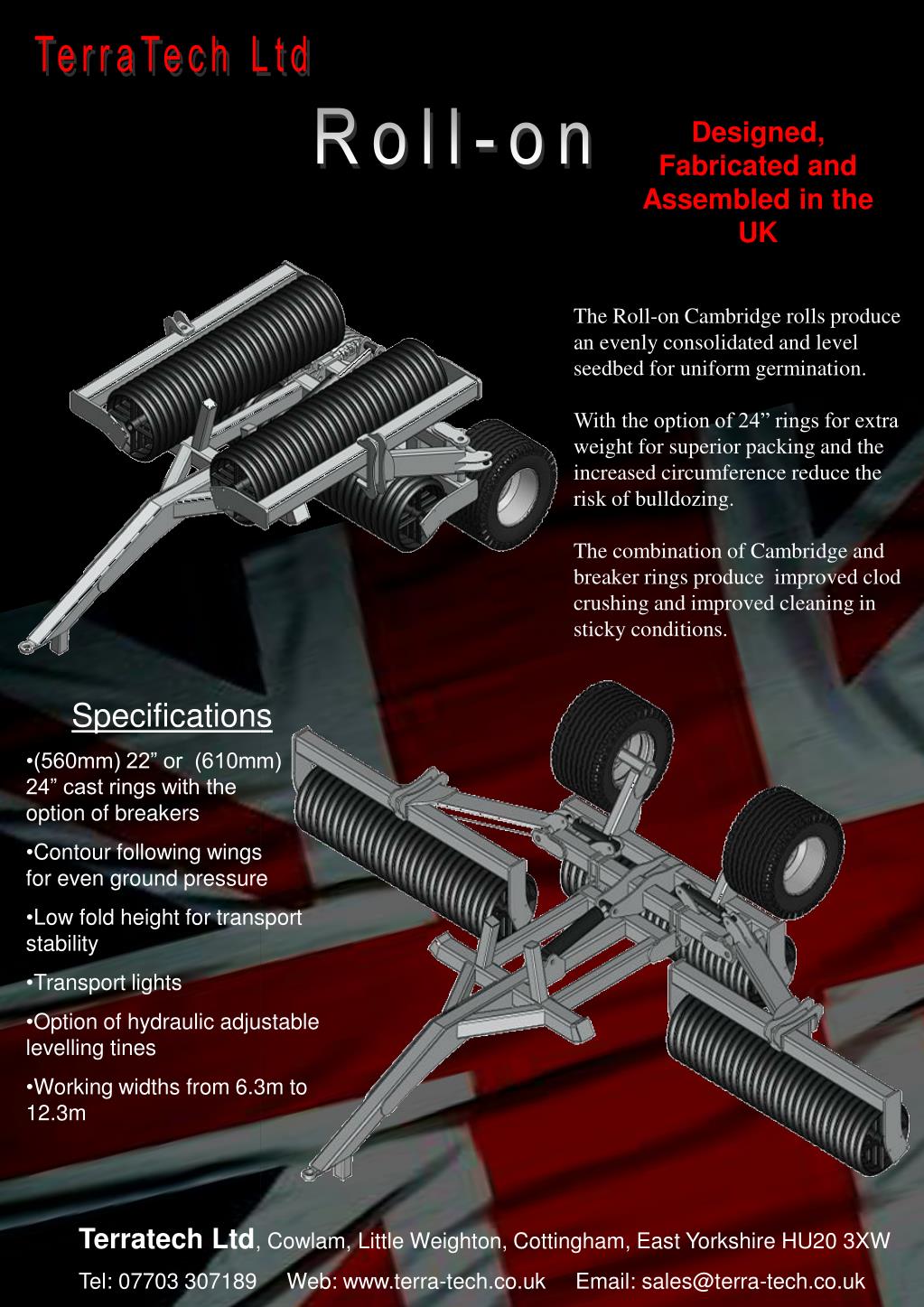 TerraTech Ltd

Roll-on

Designed, Fabricated and Assembled in the UK

The Roll-on Cambridge rolls produce an evenly consolidated and level seedbed for uniform germination.

With the option of 24” rings for extra weight for superior packing and the increased circumference reduce the risk of bulldozing.

The combination of Cambridge and breaker rings produce improved clod crushing and improved cleaning in sticky conditions.

Specifications

•(560mm) 22” or (610mm) 24” cast rings with the option of breakers

•Contour following wings for even ground pressure

•Low fold height for transport stability

•Transport lights

•Option of hydraulic adjustable levelling tines

•Working widths from 6.3m to 12.3m

Terratech Ltd, Cowlam, Little Weighton, Cottingham, East Yorkshire HU20 3XW

Tel: 07703 307189 Web: www.terra-tech.co.uk Email: sales@terra-tech.co.uk